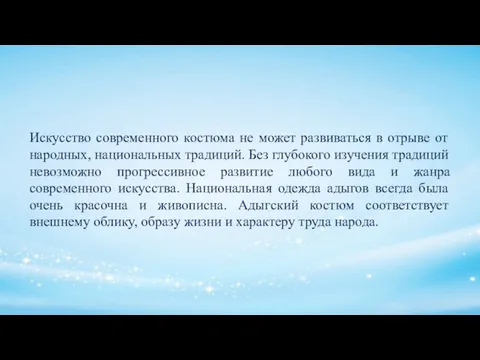 Искусство современного костюма не может развиваться в отрыве от народных, национальных традиций. Без глубокого изучения традиций невозможно прогрессивное развитие любого вида и жанра современного искусства. Национальная одежда адыгов всегда была очень красочна и живописна. Адыгский костюм соответствует внешнему облику, образу жизни и характеру труда народа.